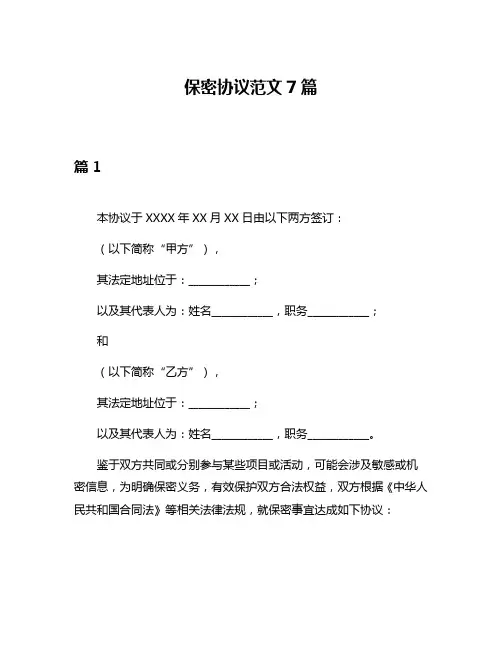 保密协议范文 7 篇

篇 1

本协议于 XXXX 年 XX 月 XX 日由以下两方签订：

（以下简称“甲方”），

其法定地址位于：__________；

以及其代表人为：姓名__________，职务__________；

和

（以下简称“乙方”），

其法定地址位于：__________；

以及其代表人为：姓名__________，职务__________。

鉴于双方共同或分别参与某些项目或活动，可能会涉及敏感或机密信息，为明确保密义务，有效保护双方合法权益，双方根据《中华人民共和国合同法》等相关法律法规，就保密事宜达成如下协议：